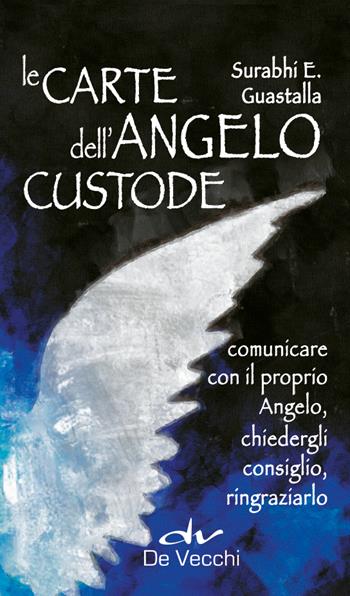 le CARTE dell'ANGELO CUSTODE

Surabhi E. Guastalla

comunicare con il proprio Angelo, chiedergli consiglio, ringraziarlo

dv
De Vecchi